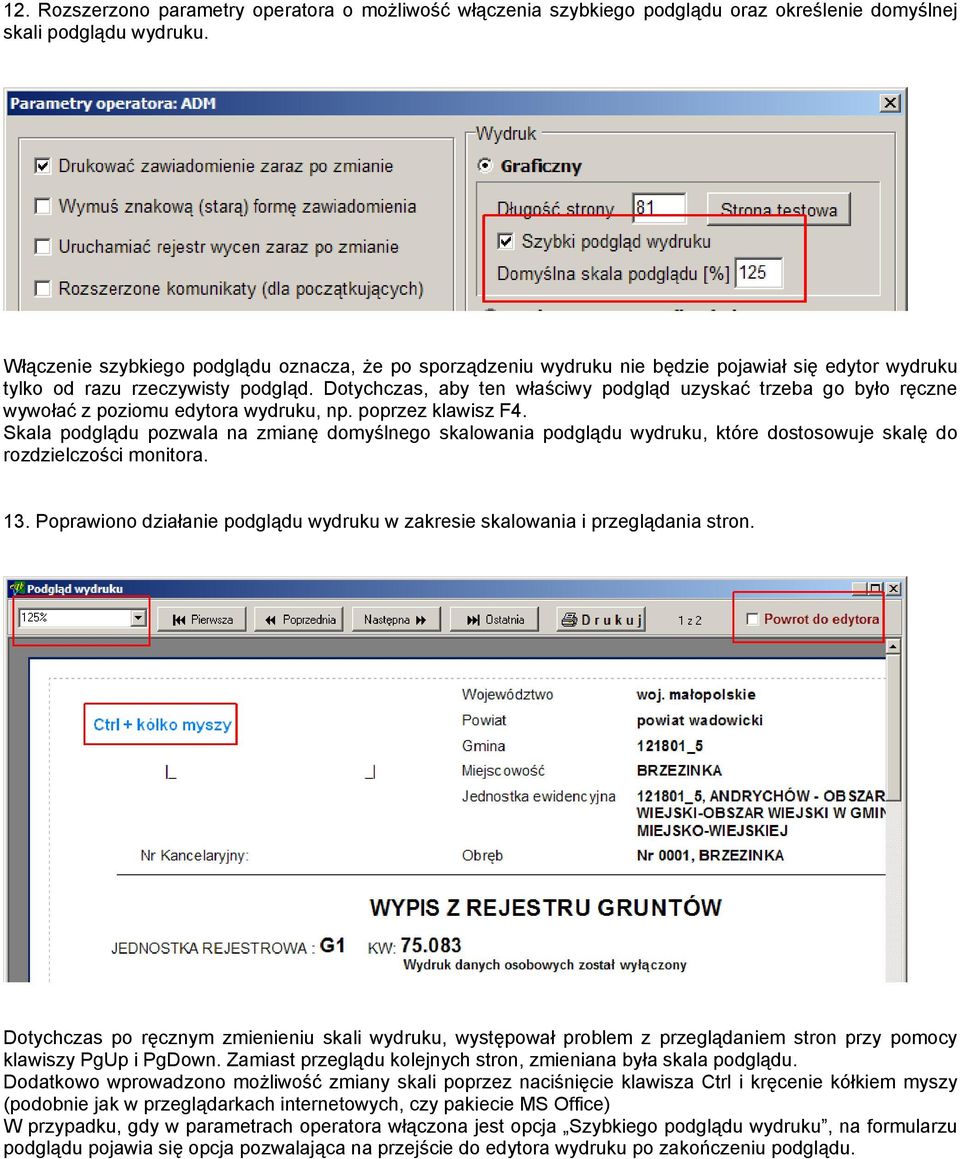 12. Rozszerzono parametry operatora o możliwość włączenia szybkiego podglądu oraz określenie domyślnej skali podglądu wydruku.

Parametry operatora: ADM

Drukować zawiadomienie zaraz po zmianie

Wymuś znakową (starą) formę zawiadomienia

Uruchamiać rejestr wycen zaraz po zmianie

Rozszerzone komunikaty (dla początkujących)

Wydruk

Graficzny

Długość strony 81

Strona testowa

Szybki podgląd wydruku

Domyślna skala podglądu [%] 125

Włączenie szybkiego podglądu oznacza, że po sporządzeniu wydruku nie będzie pojawiał się edytor wydruku tylko od razu rzeczywisty podgląd. Dotychczas, aby ten właściwy podgląd uzyskać trzeba go było ręczne wywołać z poziomu edytora wydruku, np. poprzez klawisz F4.
Skala podglądu pozwala na zmianę domyślnego skalowania podglądu wydruku, które dostosowuje skalę do rozdzielczości monitora.

13. Poprawiono działanie podglądu wydruku w zakresie skalowania i przeglądania stron.

Podgląd wydruku

125%

Pierwsza

Poprzednia

Następna

Ostatnia

Drukuj

1 z 2

Powrot do edytora

Ctrl + kółko myszy

Województwo woj. małopolskie

Powiat powiat wadowicki

Gmina 121801_5

Miejscowość BRZEZINKA

Jednostka ewidencyjna 121801_5, ANDRYCHÓW - OBSZAR WIEJSKI-OBSZAR WIEJSKI W GMIN MIEJSKO-WIEJSKIEJ

Nr Kancelaryjny:

Obręb Nr 0001, BRZEZINKA

WYPIS Z REJESTRU GRUNTÓW

JEDNOSTKA REJESTROWA : G1

KW: 75.083

Wydruk danych osobowych został wyłączony

Dotychczas po ręcznym zmienieniu skali wydruku, występował problem z przeglądaniem stron przy pomocy klawiszy PgUp i PgDown. Zamiast przeglądu kolejnych stron, zmieniana była skala podglądu.
Dodatkowo wprowadzono możliwość zmiany skali poprzez naciśnięcie klawisza Ctrl i kręcenie kółkiem myszy (podobnie jak w przeglądarkach internetowych, czy pakiecie MS Office)
W przypadku, gdy w parametrach operatora włączona jest opcja „Szybkiego podglądu wydruku”, na formularzu podglądu pojawia się opcja pozwalająca na przejście do edytora wydruku po zakończeniu podglądu.